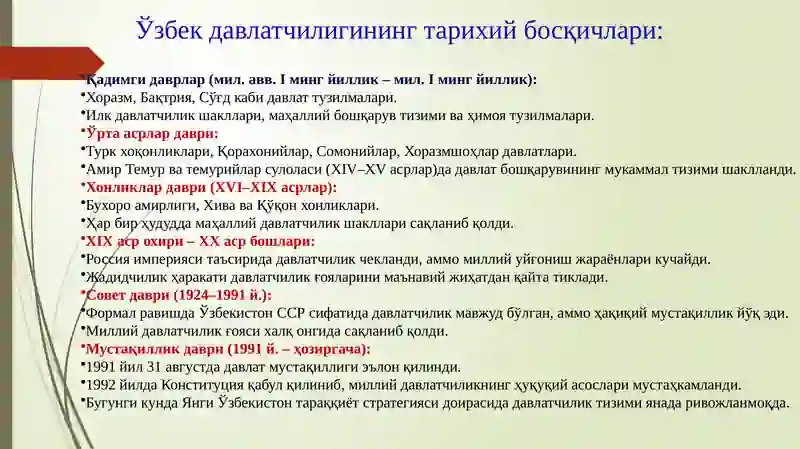 Ўзбек давлатчилигининг тарихий босқичлари:

•Қадимги даврлар (мил. авв. I минг йиллик – мил. I минг йиллик):
•Хоразм, Бақтрия, Сўғд каби давлат тузилмалари.
•Илк давлатчилик шакллари, маҳаллий бошқарув тизими ва ҳимоя тузилмалари.
•Ўрта асрлар даври:
•Турк хоқонликлари, Қорахонийлар, Сомонийлар, Хоразмшоҳлар давлатлари.
•Амир Темур ва темурийлар сулоласи (XIV–XV асрлар)да давлат бошқарувининг мукаммал тизими шаклланди.
•Хонликлар даври (XVI–XIX асрлар):
•Бухоро амирлиги, Хива ва Қўқон хонликлари.
•Ҳар бир ҳудудда маҳаллий давлатчилик шакллари сақланиб қолди.
•XIX аср охири – XX аср бошлари:
•Россия империяси таъсирида давлатчилик чекланди, аммо миллий уйғониш жараёнлари кучайди.
•Жадидчилик ҳаракати давлатчилик ғояларини маънавий жиҳатдан қайта тиклади.
•Совет даври (1924–1991 й.):
•Формал равишда Ўзбекистон ССР сифатида давлатчилик мавжуд бўлган, аммо ҳақиқий мустақиллик йўқ эди.
•Миллий давлатчилик ғояси халқ онгида сақланиб қолди.
•Мустақиллик даври (1991 й. – ҳозиргача):
•1991 йил 31 августда давлат мустақиллиги эълон қилинди.
•1992 йилда Конституция қабул қилиниб, миллий давлатчиликнинг ҳуқуқий асослари мустаҳкамланди.
•Бугунги кунда Янги Ўзбекистон тараққиёт стратегияси доирасида давлатчилик тизими янада ривожланмоқда.